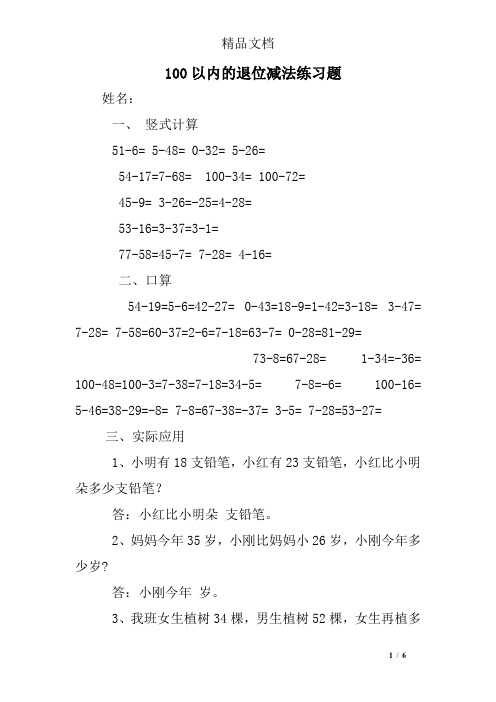 精品文档

100 以内的退位减法练习题

姓名：

一、 竖式计算

51-6= 5-48= 0-32= 5-26=

54-17=7-68= 100-34= 100-72=

45-9= 3-26=-25=4-28=

53-16=3-37=3-1=

77-58=45-7= 7-28= 4-16=

二、口算

54-19=5-6=42-27= 0-43=18-9=1-42=3-18= 3-47= 7-28= 7-58=60-37=2-6=7-18=63-7= 0-28=81-29=

73-8=67-28= 1-34=-36= 100-48=100-3=7-38=7-18=34-5= 7-8=-6= 100-16= 5-46=38-29=-8= 7-8=67-38=-37= 3-5= 7-28=53-27=

三、实际应用

1、小明有 18 支铅笔，小红有 23 支铅笔，小红比小明朵多少支铅笔？

答：小红比小明朵 支铅笔。

2、妈妈今年 35 岁，小刚比妈妈小 26 岁，小刚今年多少岁？

答：小刚今年 岁。

3、我班女生植树 34 棵，男生植树 52 棵，女生再植多

1 / 6